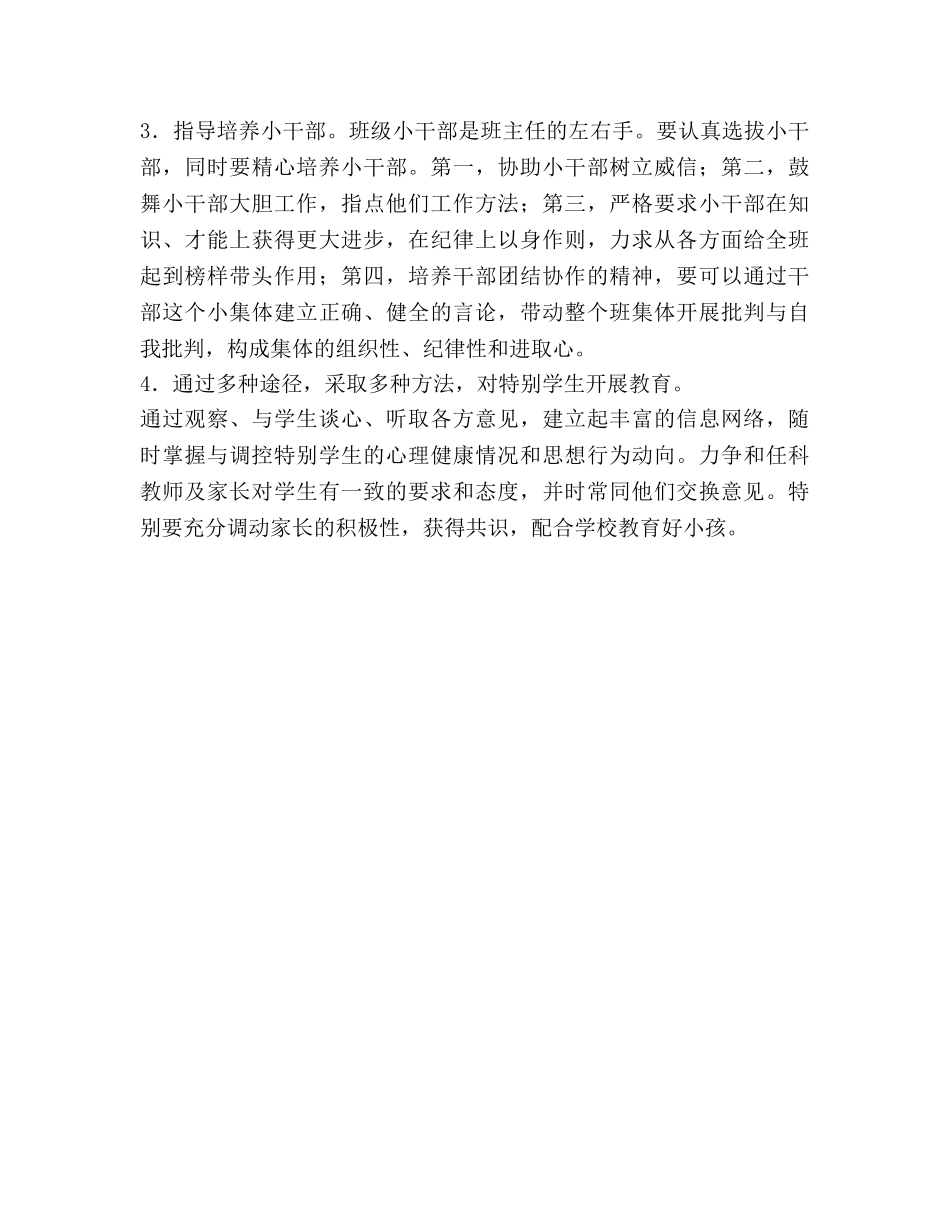 3．指导培养小干部。班级小干部是班主任的左右手。要认真选拔小干部，同时要精心培养小干部。第一，协助小干部树立威信；第二，鼓舞小干部大胆工作，指点他们工作方法；第三，严格要求小干部在知识、才能上获得更大进步，在纪律上以身作则，力求从各方面给全班起到榜样带头作用；第四，培养干部团结协作的精神，要可以通过干部这个小集体建立正确、健全的言论，带动整个班集体开展批判与自我批判，构成集体的组织性、纪律性和进取心。
4．通过多种途径，采取多种方法，对特别学生开展教育。
通过观察、与学生谈心、听取各方意见，建立起丰富的信息网络，随时掌握与调控特别学生的心理健康情况和思想行为动向。力争和任科教师及家长对学生有一致的要求和态度，并时常同他们交换意见。特别要充分调动家长的积极性，获得共识，配合学校教育好小孩。